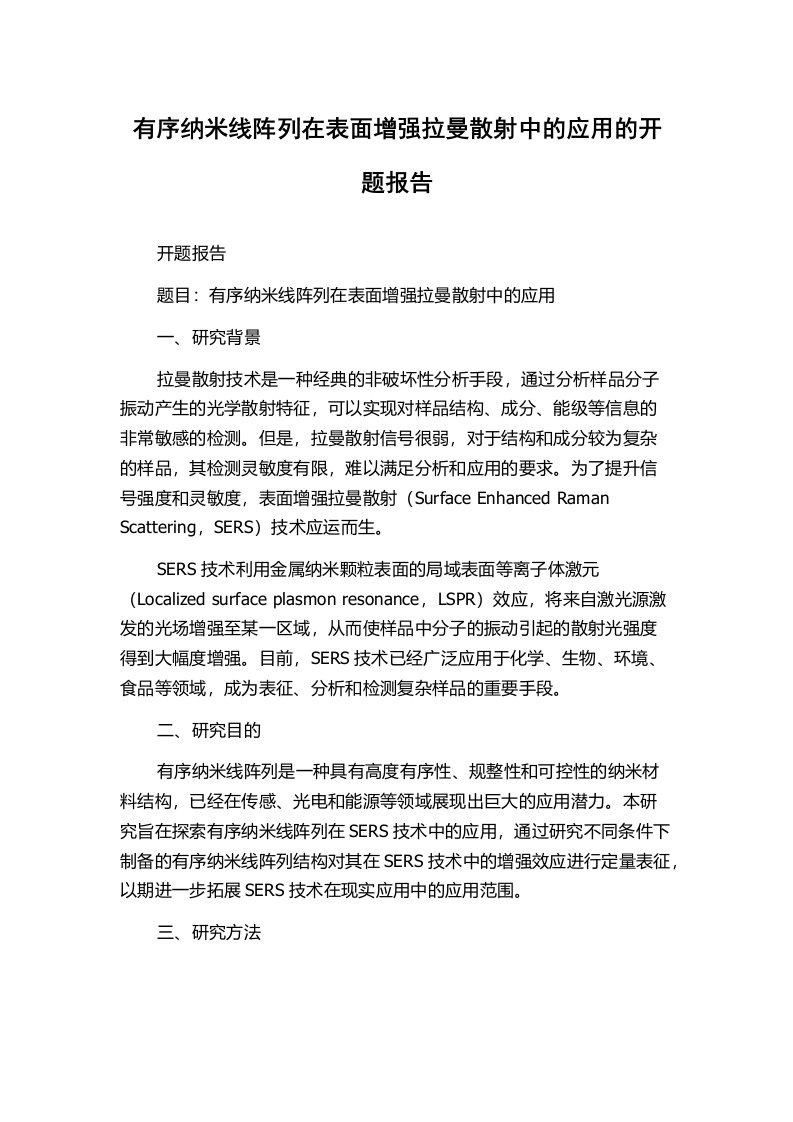 有序纳米线阵列在表面增强拉曼散射中的应用的开题报告

开题报告

题目：有序纳米线阵列在表面增强拉曼散射中的应用

一、研究背景

拉曼散射技术是一种经典的非破坏性分析手段，通过分析样品分子振动产生的光学散射特征，可以实现对样品结构、成分、能级等信息的非常敏感的检测。但是，拉曼散射信号很弱，对于结构和成分较为复杂的样品，其检测灵敏度有限，难以满足分析和应用的要求。为了提升信号强度和灵敏度，表面增强拉曼散射（Surface Enhanced Raman Scattering，SERS）技术应运而生。

SERS 技术利用金属纳米颗粒表面的局域表面等离子体激元（Localized surface plasmon resonance，LSPR）效应，将来自激光源激发的光场增强至某一区域，从而使样品中分子的振动引起的散射光强度得到大幅度增强。目前，SERS 技术已经广泛应用于化学、生物、环境、食品等领域，成为表征、分析和检测复杂样品的重要手段。

二、研究目的

有序纳米线阵列是一种具有高度有序性、规整性和可控性的纳米材料结构，已经在传感、光电和能源等领域展现出巨大的应用潜力。本研究旨在探索有序纳米线阵列在 SERS 技术中的应用，通过研究不同条件下制备的有序纳米线阵列结构对其在 SERS 技术中的增强效应进行定量表征，以期进一步拓展 SERS 技术在现实应用中的应用范围。

三、研究方法